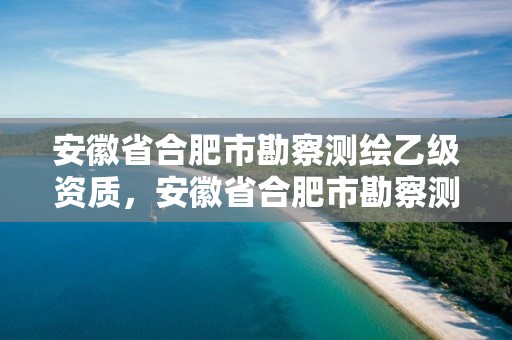 安徽省合肥市勘察测绘乙级资质，安徽省合肥市勘察测